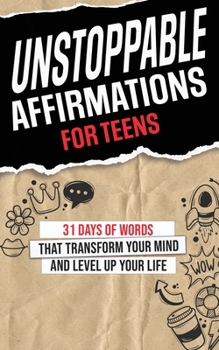 UNSTOPPABLE AFFIRMATIONS FOR TEENS

31 DAYS OF WORDS THAT TRANSFORM YOUR MIND AND LEVEL UP YOUR LIFE

WOW